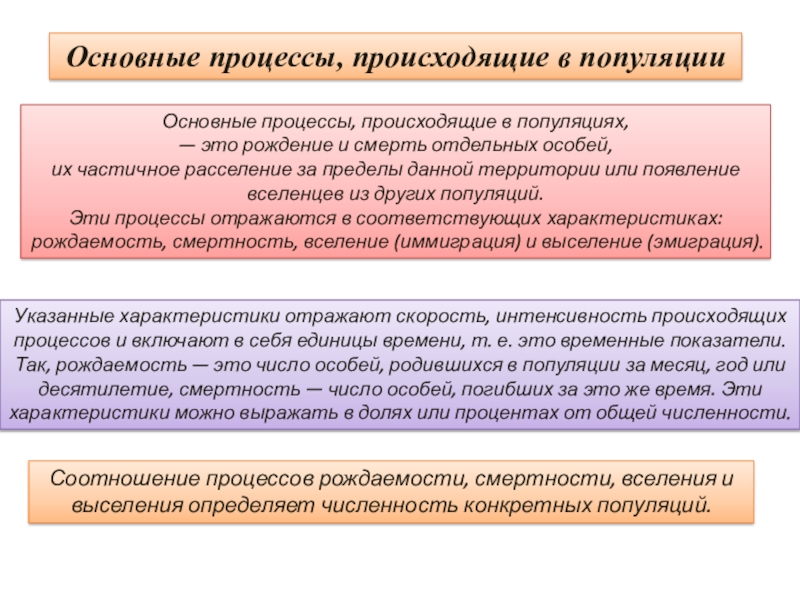 Основные процессы, происходящие в популяции

Основные процессы, происходящие в популяциях, — это рождение и смерть отдельных особей, их частичное расселение за пределы данной территории или появление вселенцев из других популяций.
Эти процессы отражаются в соответствующих характеристиках: рождаемость, смертность, вселение (иммиграция) и выселение (эмиграция).

Указанные характеристики отражают скорость, интенсивность происходящих процессов и включают в себя единицы времени, т. е. это временные показатели. Так, рождаемость — это число особей, родившихся в популяции за месяц, год или десятилетие, смертность — число особей, погибших за это же время. Эти характеристики можно выражать в долях или процентах от общей численности.

Соотношение процессов рождаемости, смертности, вселения и выселения определяет численность конкретных популяций.